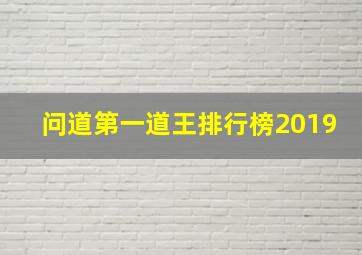 问道第一道王排行榜2019